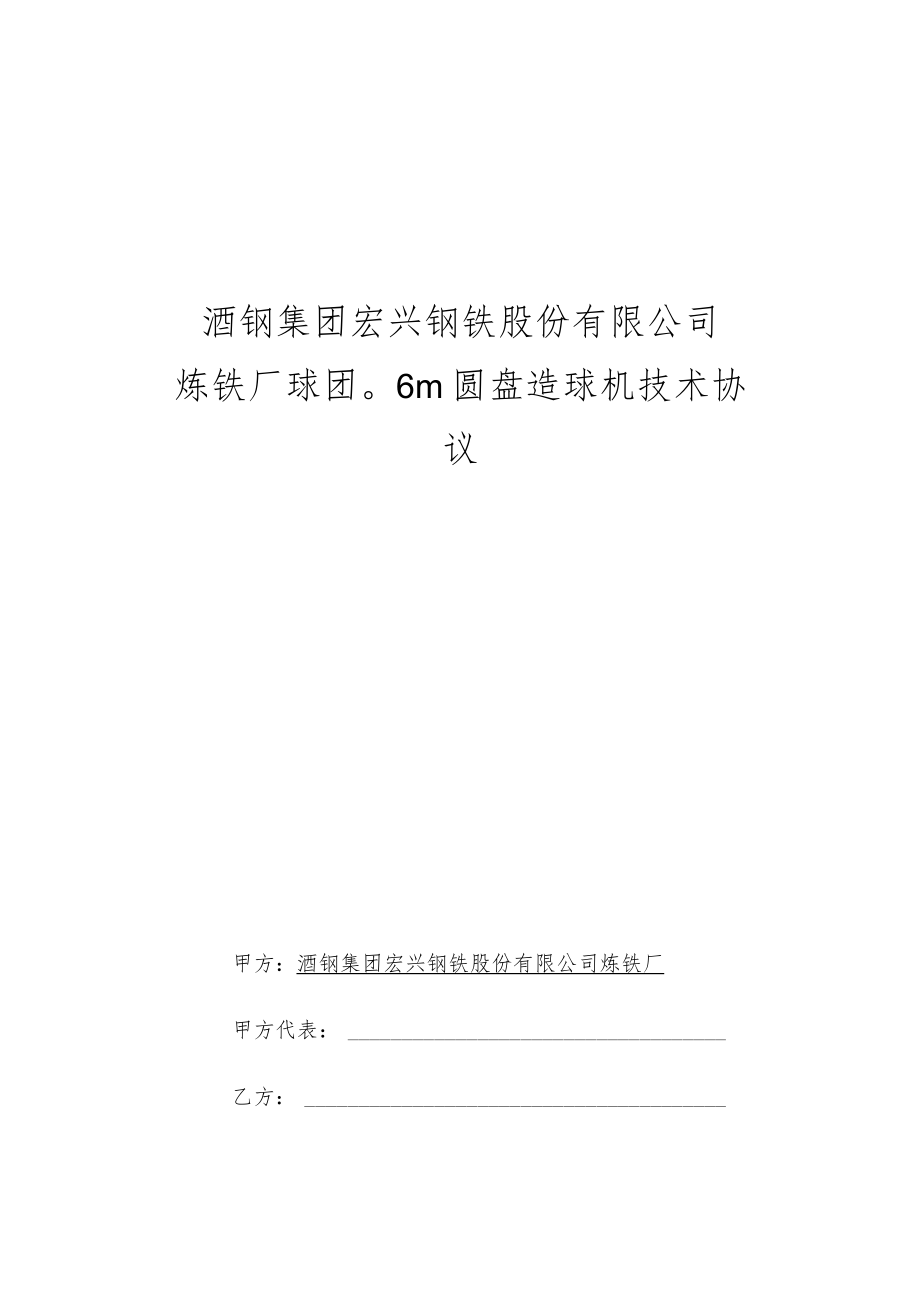 酒钢集团宏兴钢铁股份有限公司
炼铁厂球团。6m圆盘造球机技术协议

甲方：酒钢集团宏兴钢铁股份有限公司炼铁厂

甲方代表：

乙方：